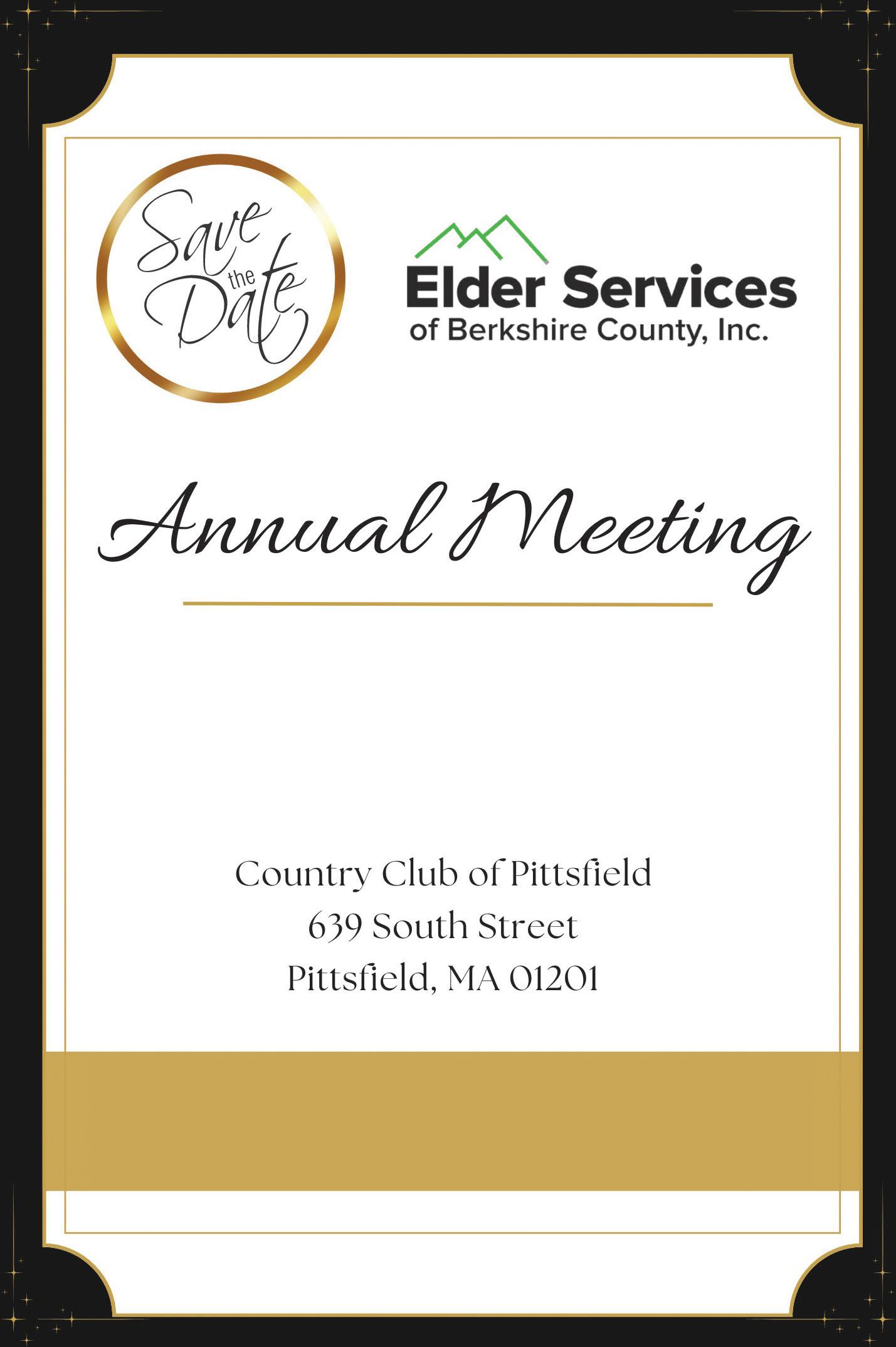 Save the Date

Elder Services
of Berkshire County, Inc.

Annual Meeting

Country Club of Pittsfield
639 South Street
Pittsfield, MA 01201